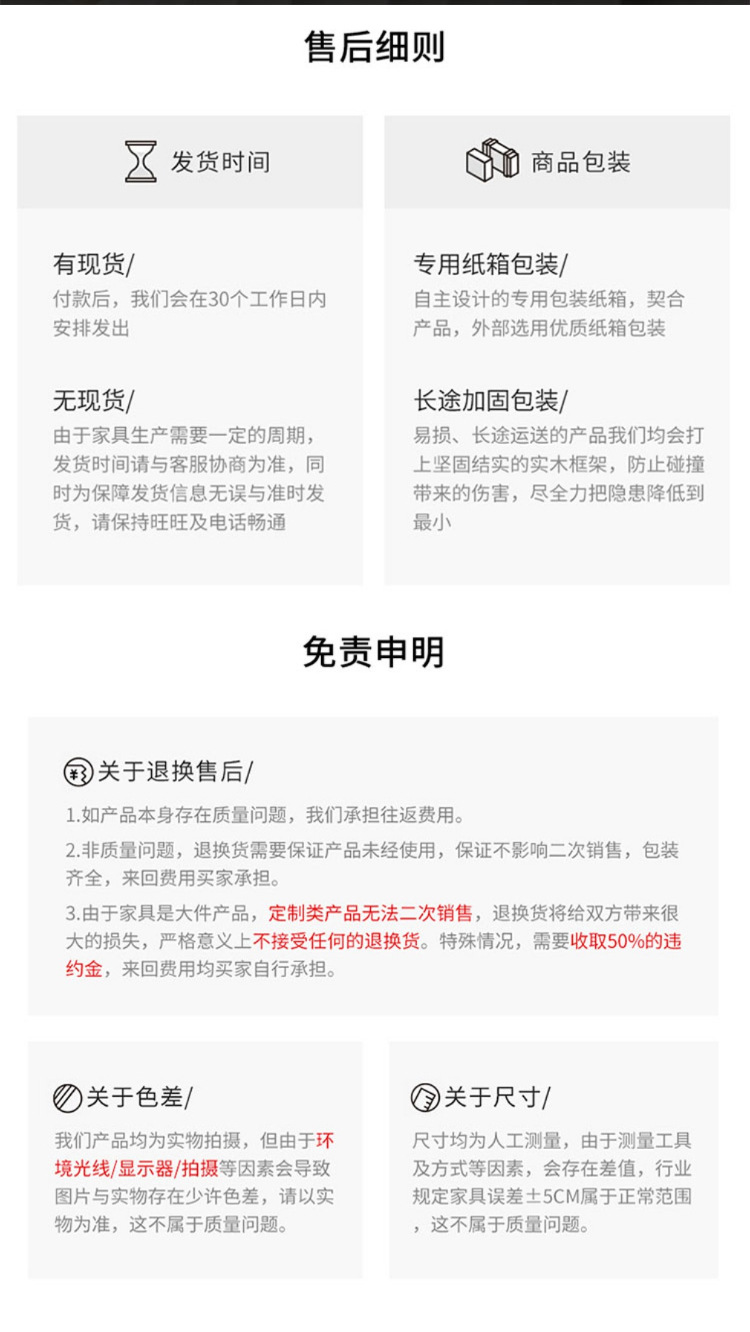 售后细则

发货时间

有现货/
付款后，我们会在30个工作日内安排发出

无现货/
由于家具生产需要一定的周期，发货时间请与客服协商为准，同时为保障发货信息无误与准时发货，请保持旺旺及电话畅通

商品包装

专用纸箱包装/
自主设计的专用包装纸箱，契合产品，外部选用优质纸箱包装

长途加固包装/
易损、长途运送的产品我们均会打上坚固结实的实木框架，防止碰撞带来的伤害，尽全力把隐患降低到最小

免责申明

关于退换售后/
1.如产品本身存在质量问题，我们承担往返费用。
2.非质量问题，退换货需要保证产品未经使用，保证不影响二次销售，包装齐全，来回费用买家承担。
3.由于家具是大件产品，定制类产品无法二次销售，退换货将给双方带来很大的损失，严格意义上不接受任何的退换货。特殊情况，需要收取50%的违约金，来回费用均买家自行承担。

关于色差/
我们产品均为实物拍摄，但由于环境光线/显示器/拍摄等因素会导致图片与实物存在少许色差，请以实物为准，这不属于质量问题。

关于尺寸/
尺寸均为人工测量，由于测量工具及方式等因素，会存在差值，行业规定家具误差±5CM属于正常范围，这不属于质量问题。